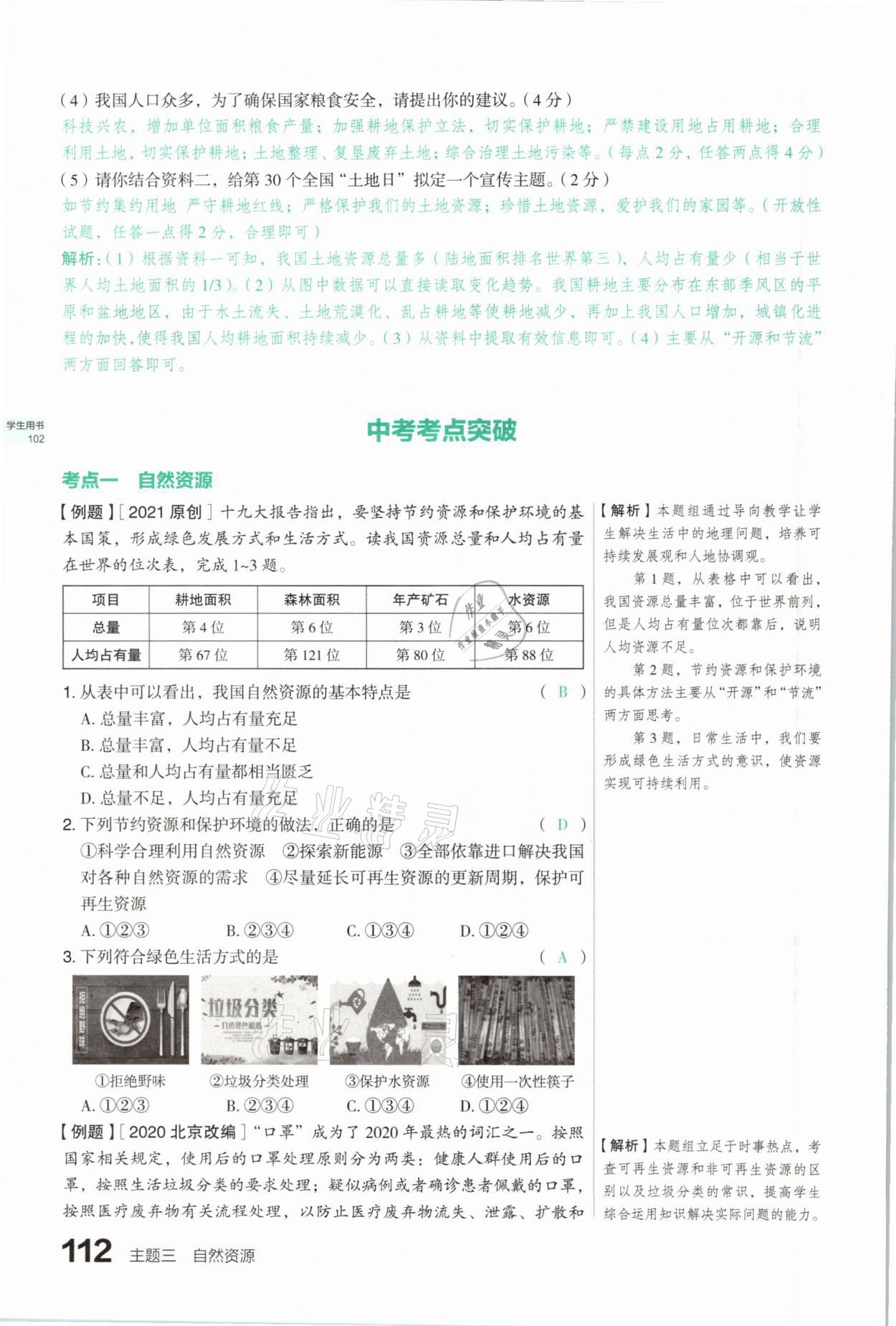 （4）我国人口众多，为了确保国家粮食安全，请提出你的建议。（4分）
科技兴农，增加单位面积粮食产量；加强耕地保护立法，切实保护耕地；严禁建设用地占用耕地；合理利用土地，切实保护耕地；土地整理、复垦废弃土地；综合治理土地污染等。（每点2分，任答两点得4分）
（5）请你结合资料二，给第30个全国“土地日”拟定一个宣传主题。（2分）
如节约集约用地 严守耕地红线；严格保护我们的土地资源；珍惜土地资源，爱护我们的家园等。（开放性试题，任答一点得2分，合理即可）
解析：（1）根据资料一可知，我国土地资源总量多（陆地面积排名世界第三），人均占有量少（相当于世界人均土地面积的1/3）。（2）从图中数据可以直接读取变化趋势。我国耕地主要分布在东部季风区的平原和盆地地区，由于水土流失、土地荒漠化、乱占耕地等使耕地减少，再加上我国人口增加，城镇化进程的加快，使得我国人均耕地面积持续减少。（3）从资料中提取有效信息即可。（4）主要从“开源和节流”两方面回答即可。

学生用书
102

中考考点突破

考点一 自然资源

【例题】［2021原创］十九大报告指出，要坚持节约资源和保护环境的基本国策，形成绿色发展方式和生活方式。读我国资源总量和人均占有量在世界的位次表，完成1~3题。

| 项目 | 耕地面积 | 森林面积 | 年产矿石 | 水资源 |
|---|---|---|---|---|
| 总量 | 第4位 | 第6位 | 第3位 | 第6位 |
| 人均占有量 | 第67位 | 第121位 | 第80位 | 第88位 |

1. 从表中可以看出，我国自然资源的基本特点是 （ B ）
A. 总量丰富，人均占有量充足
B. 总量丰富，人均占有量不足
C. 总量和人均占有量都相当匮乏
D. 总量不足，人均占有量充足
2. 下列节约资源和保护环境的做法，正确的是 （ D ）
①科学合理利用自然资源 ②探索新能源 ③全部依靠进口解决我国对各种自然资源的需求 ④尽量延长可再生资源的更新周期，保护可再生资源
A. ①②③ B. ②③④ C. ①③④ D. ①②④
3. 下列符合绿色生活方式的是 （ A ）
垃圾分类
①拒绝野味 ②垃圾分类处理 ③保护水资源 ④使用一次性筷子
A. ①②③ B. ②③④ C. ①③④ D. ①②④

【例题】［2020北京改编］“口罩”成为了2020年最热的词汇之一。按照国家相关规定，使用后的口罩处理原则分为两类：健康人群使用后的口罩，按照生活垃圾分类的要求处理；疑似病例或者确诊患者佩戴的口罩，按照医疗废弃物有关流程处理，以防止医疗废弃物流失、泄露、扩散和

【解析】本题组通过导向教学让学生解决生活中的地理问题，培养可持续发展观和人地协调观。
第1题，从表格中可以看出，我国资源总量丰富，位于世界前列，但是人均占有量位次都靠后，说明人均资源不足。
第2题，节约资源和保护环境的具体方法主要从“开源”和“节流”两方面思考。
第3题，日常生活中，我们要形成绿色生活方式的意识，使资源实现可持续利用。

【解析】本题组立足于时事热点，考查可再生资源和非可再生资源的区别以及垃圾分类的常识，提高学生综合运用知识解决实际问题的能力。

112 主题三 自然资源